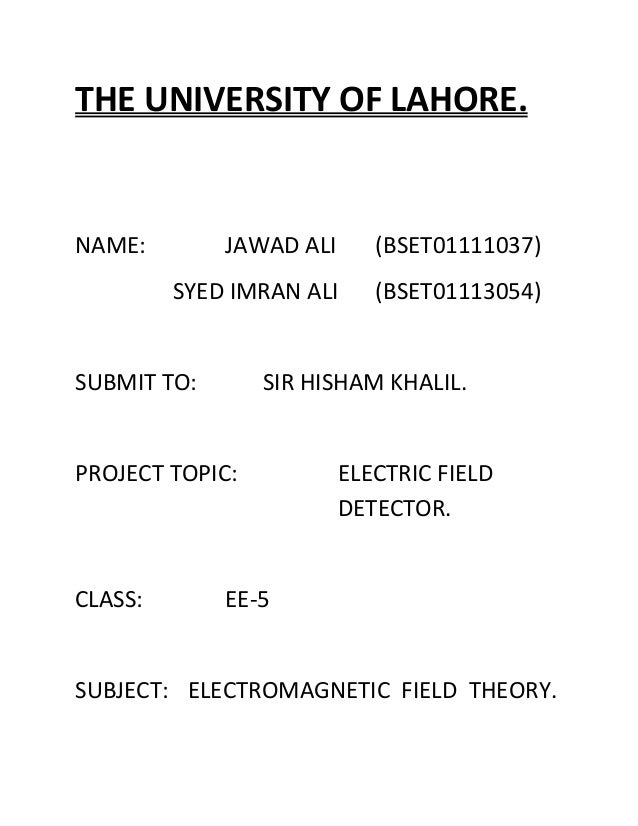 THE UNIVERSITY OF LAHORE.

NAME: JAWAD ALI (BSET01111037)

SYED IMRAN ALI (BSET01113054)

SUBMIT TO: SIR HISHAM KHALIL.

PROJECT TOPIC: ELECTRIC FIELD DETECTOR.

CLASS: EE-5

SUBJECT: ELECTROMAGNETIC FIELD THEORY.